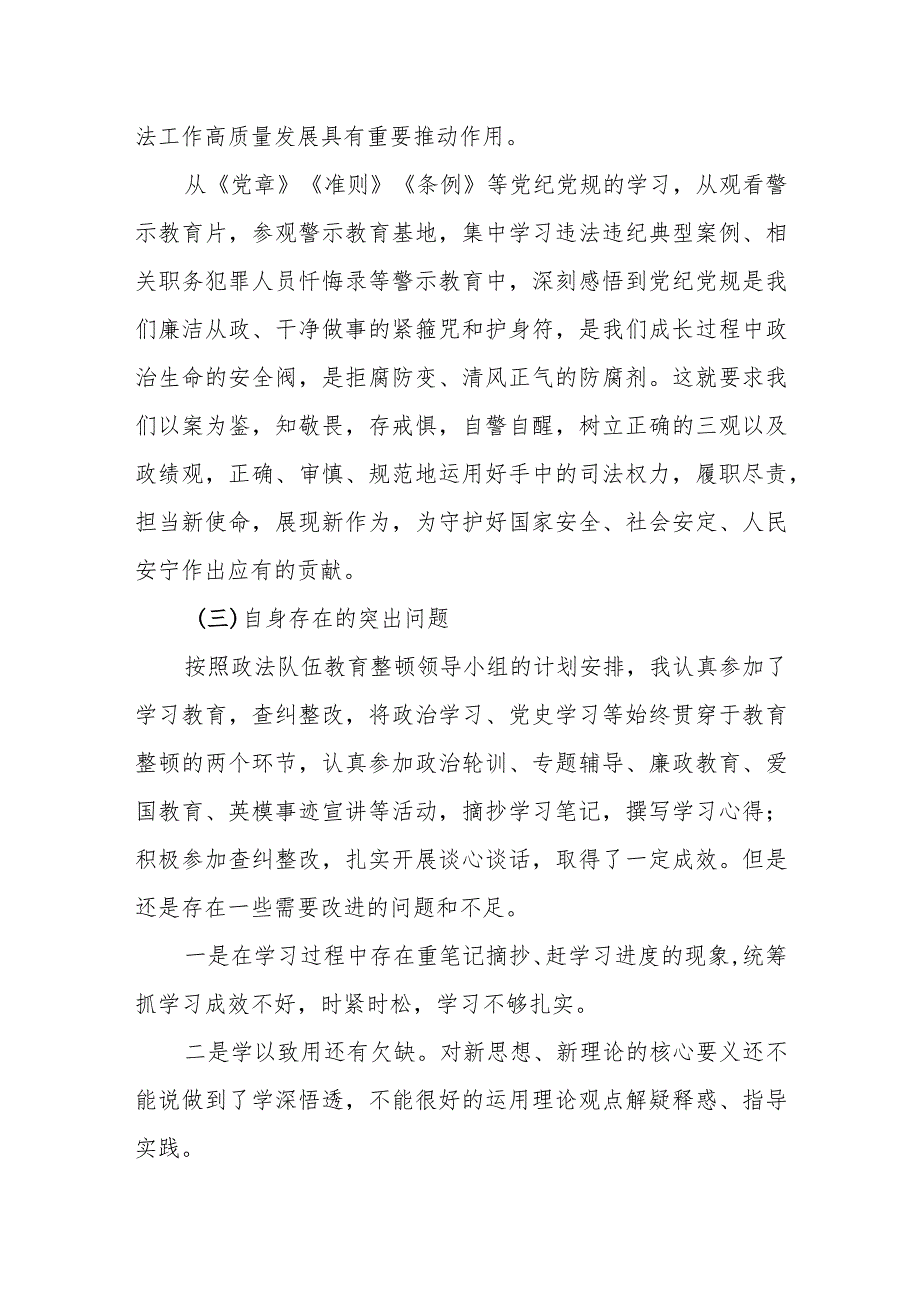 法工作高质量发展具有重要推动作用。

从《党章》《准则》《条例》等党纪党规的学习，从观看警示教育片，参观警示教育基地，集中学习违法违纪典型案例、相关职务犯罪人员忏悔录等警示教育中，深刻感悟到党纪党规是我们廉洁从政、干净做事的紧箍咒和护身符，是我们成长过程中政治生命的安全阀，是拒腐防变、清风正气的防腐剂。这就要求我们以案为鉴，知敬畏，存戒惧，自警自醒，树立正确的三观以及政绩观，正确、审慎、规范地运用好手中的司法权力，履职尽责，担当新使命，展现新作为，为守护好国家安全、社会安定、人民安宁作出应有的贡献。

(三)自身存在的突出问题

按照政法队伍教育整顿领导小组的计划安排，我认真参加了学习教育，查纠整改，将政治学习、党史学习等始终贯穿于教育整顿的两个环节，认真参加政治轮训、专题辅导、廉政教育、爱国教育、英模事迹宣讲等活动，摘抄学习笔记，撰写学习心得；积极参加查纠整改，扎实开展谈心谈话，取得了一定成效。但是还是存在一些需要改进的问题和不足。

一是在学习过程中存在重笔记摘抄、赶学习进度的现象,统筹抓学习成效不好，时紧时松，学习不够扎实。

二是学以致用还有欠缺。对新思想、新理论的核心要义还不能说做到了学深悟透，不能很好的运用理论观点解疑释惑、指导实践。